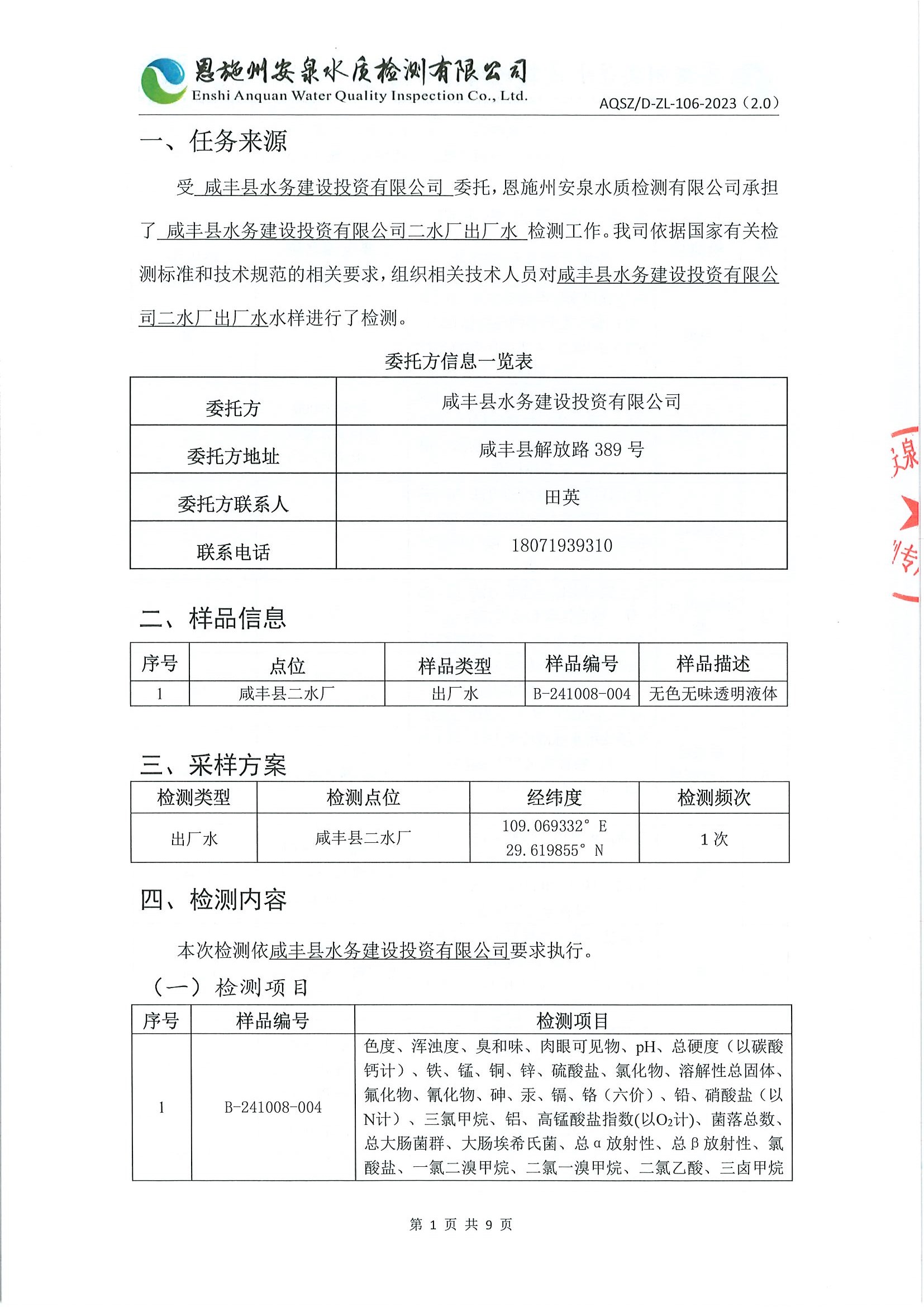 恩施州安泉水质检测有限公司
Enshi Anquan Water Quality Inspection Co., Ltd.
AQSZ/D-ZL-106-2023（2.0）

一、任务来源

受 咸丰县水务建设投资有限公司 委托，恩施州安泉水质检测有限公司承担了 咸丰县水务建设投资有限公司二水厂出厂水 检测工作。我司依据国家有关检测标准和技术规范的相关要求，组织相关技术人员对咸丰县水务建设投资有限公司二水厂出厂水水样进行了检测。

委托方信息一览表

| 委托方 | 咸丰县水务建设投资有限公司 |
|---|---|
| 委托方地址 | 咸丰县解放路 389 号 |
| 委托方联系人 | 田英 |
| 联系电话 | 18071939310 |

二、样品信息

| 序号 | 点位 | 样品类型 | 样品编号 | 样品描述 |
|---|---|---|---|---|
| 1 | 咸丰县二水厂 | 出厂水 | B-241008-004 | 无色无味透明液体 |

三、采样方案

| 检测类型 | 检测点位 | 经纬度 | 检测频次 |
|---|---|---|---|
| 出厂水 | 咸丰县二水厂 | 109.069332° E 29.619855° N | 1 次 |

四、检测内容

本次检测依咸丰县水务建设投资有限公司要求执行。

（一）检测项目

| 序号 | 样品编号 | 检测项目 |
|---|---|---|
| 1 | B-241008-004 | 色度、浑浊度、臭和味、肉眼可见物、pH、总硬度（以碳酸钙计）、铁、锰、铜、锌、硫酸盐、氯化物、溶解性总固体、氟化物、氰化物、砷、汞、镉、铬（六价）、铅、硝酸盐（以N计）、三氯甲烷、铝、高锰酸盐指数(以$O_2$计)、菌落总数、总大肠菌群、大肠埃希氏菌、总α放射性、总β放射性、氯酸盐、一氯二溴甲烷、二氯一溴甲烷、二氯乙酸、三卤甲烷 |

第 1 页 共 9 页